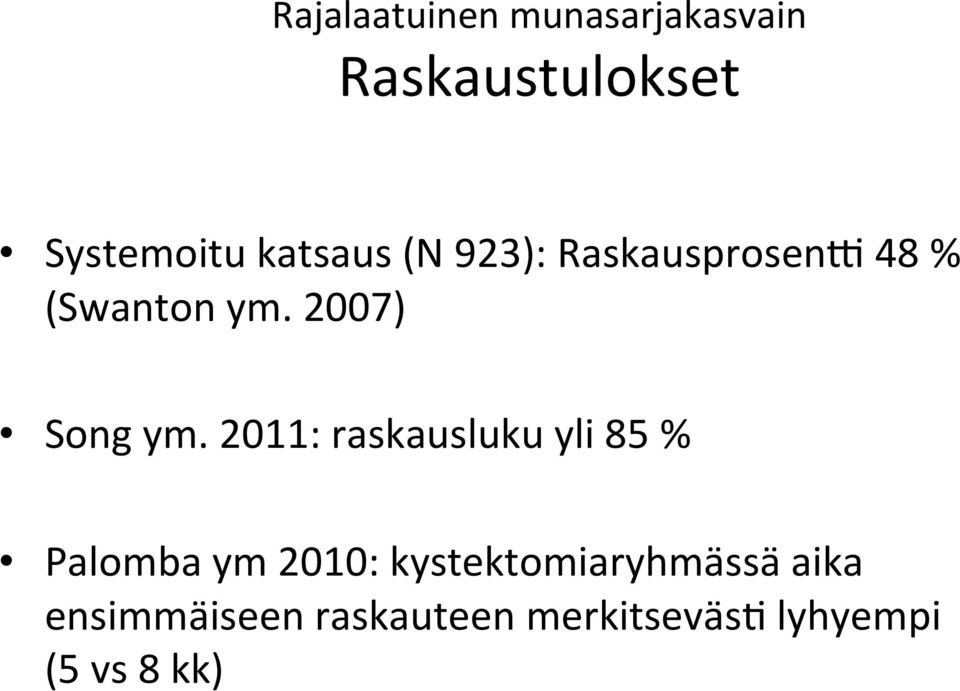 Rajalaatuinen munasarjakasvain

Raskaustulokset

• Systemoitu katsaus (N 923): Raskausprosentti 48 % (Swanton ym. 2007)

• Song ym. 2011: raskausluku yli 85 %

• Palomba ym 2010: kystektomiaryhmässä aika ensimmäiseen raskauteen merkitsevästi lyhyempi (5 vs 8 kk)